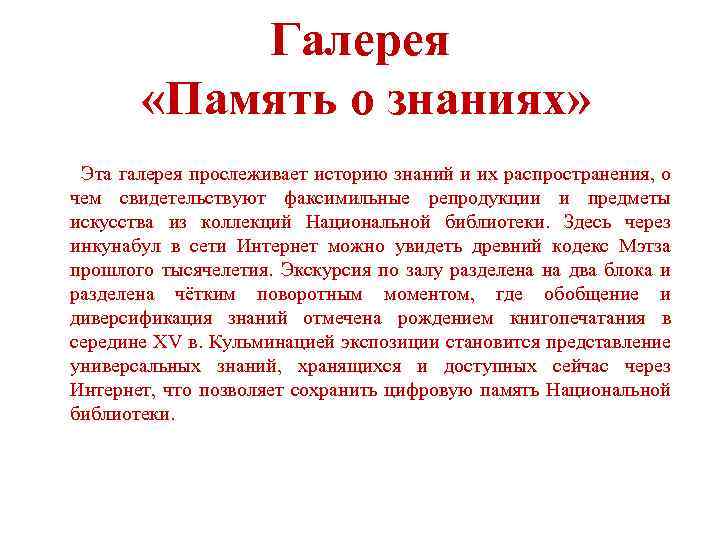 Галерея
«Память о знаниях»

Эта галерея прослеживает историю знаний и их распространения, о чем свидетельствуют факсимильные репродукции и предметы искусства из коллекций Национальной библиотеки. Здесь через инкунабул в сети Интернет можно увидеть древний кодекс Мэтза прошлого тысячелетия. Экскурсия по залу разделена на два блока и разделена чётким поворотным моментом, где обобщение и диверсификация знаний отмечена рождением книгопечатания в середине XV в. Кульминацией экспозиции становится представление универсальных знаний, хранящихся и доступных сейчас через Интернет, что позволяет сохранить цифровую память Национальной библиотеки.